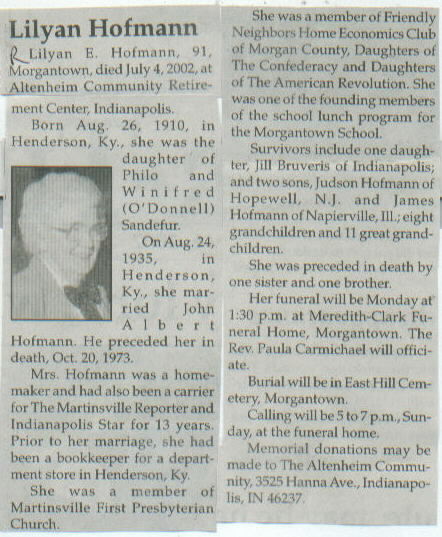 Lilyan Hofmann

R Lilyan E. Hofmann, 91, Morgantown, died July 4, 2002, at Altenheim Community Retirement Center, Indianapolis.

Born Aug. 26, 1910, in Henderson, Ky., she was the daughter of Philo and Winifred (O'Donnell) Sandefur.

On Aug. 24, 1935, in Henderson, Ky., she married John Albert Hofmann. He preceded her in death, Oct. 20, 1973.

Mrs. Hofmann was a homemaker and had also been a carrier for The Martinsville Reporter and Indianapolis Star for 13 years. Prior to her marriage, she had been a bookkeeper for a department store in Henderson, Ky.

She was a member of Martinsville First Presbyterian Church.

She was a member of Friendly Neighbors Home Economics Club of Morgan County, Daughters of The Confederacy and Daughters of The American Revolution. She was one of the founding members of the school lunch program for the Morgantown School.

Survivors include one daughter, Jill Bruveris of Indianapolis; and two sons, Judson Hofmann of Hopewell, N.J. and James Hofmann of Napierville, Ill.; eight grandchildren and 11 great grandchildren.

She was preceded in death by one sister and one brother.

Her funeral will be Monday at 1:30 p.m. at Meredith-Clark Funeral Home, Morgantown. The Rev. Paula Carmichael will officiate.

Burial will be in East Hill Cemetery, Morgantown.

Calling will be 5 to 7 p.m., Sunday, at the funeral home.

Memorial donations may be made to The Altenheim Community, 3525 Hanna Ave., Indianapolis, IN 46237.